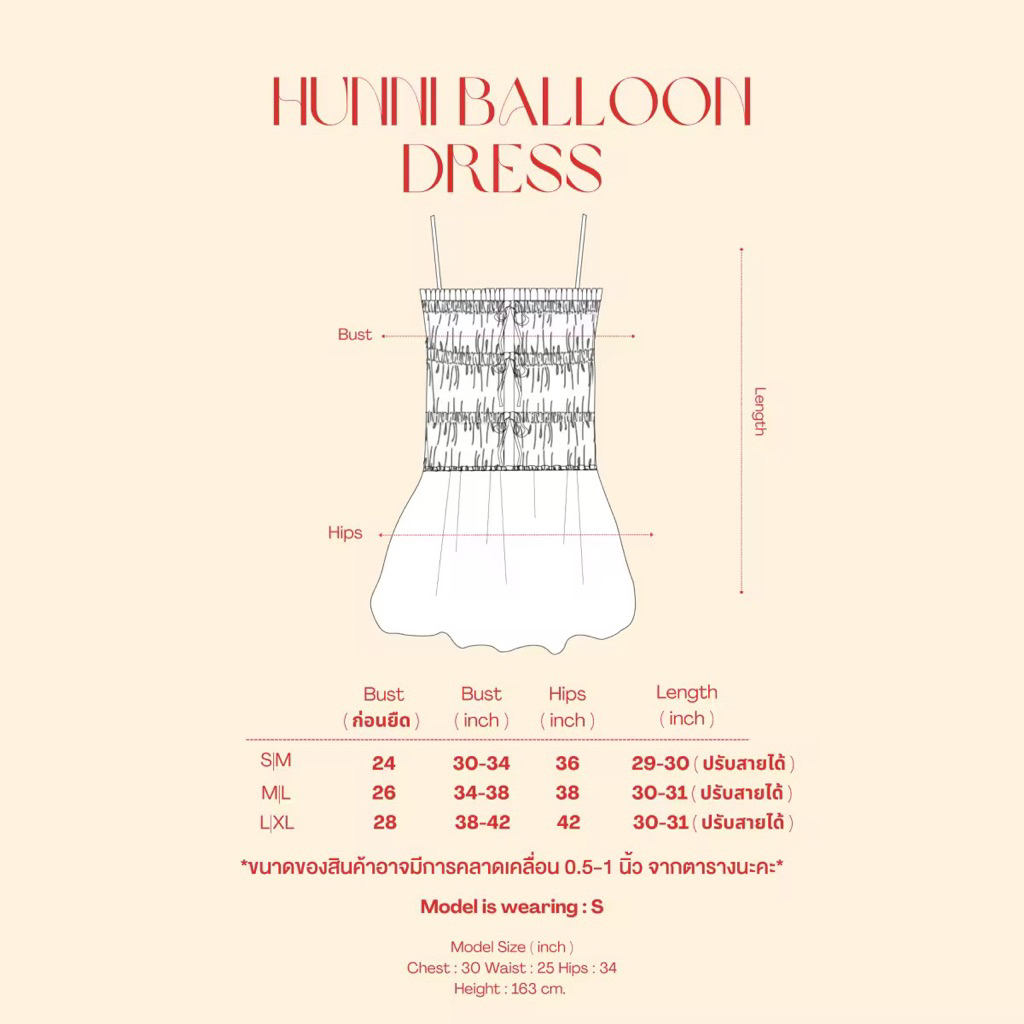 HUNNI BALLOON DRESS

Bust

Hips

Length

| | Bust ( ก่อนยืด ) | Bust ( inch ) | Hips ( inch ) | Length ( inch ) |
|---|---|---|---|---|
| S\|M | 24 | 30-34 | 36 | 29-30 ( ปรับสายได้ ) |
| M\|L | 26 | 34-38 | 38 | 30-31 ( ปรับสายได้ ) |
| L\|XL | 28 | 38-42 | 42 | 30-31 ( ปรับสายได้ ) |

*ขนาดของสินค้าอาจมีการคลาดเคลื่อน 0.5-1 นิ้ว จากตารางนะคะ*

Model is wearing : S

Model Size ( inch )
Chest : 30 Waist : 25 Hips : 34
Height : 163 cm.